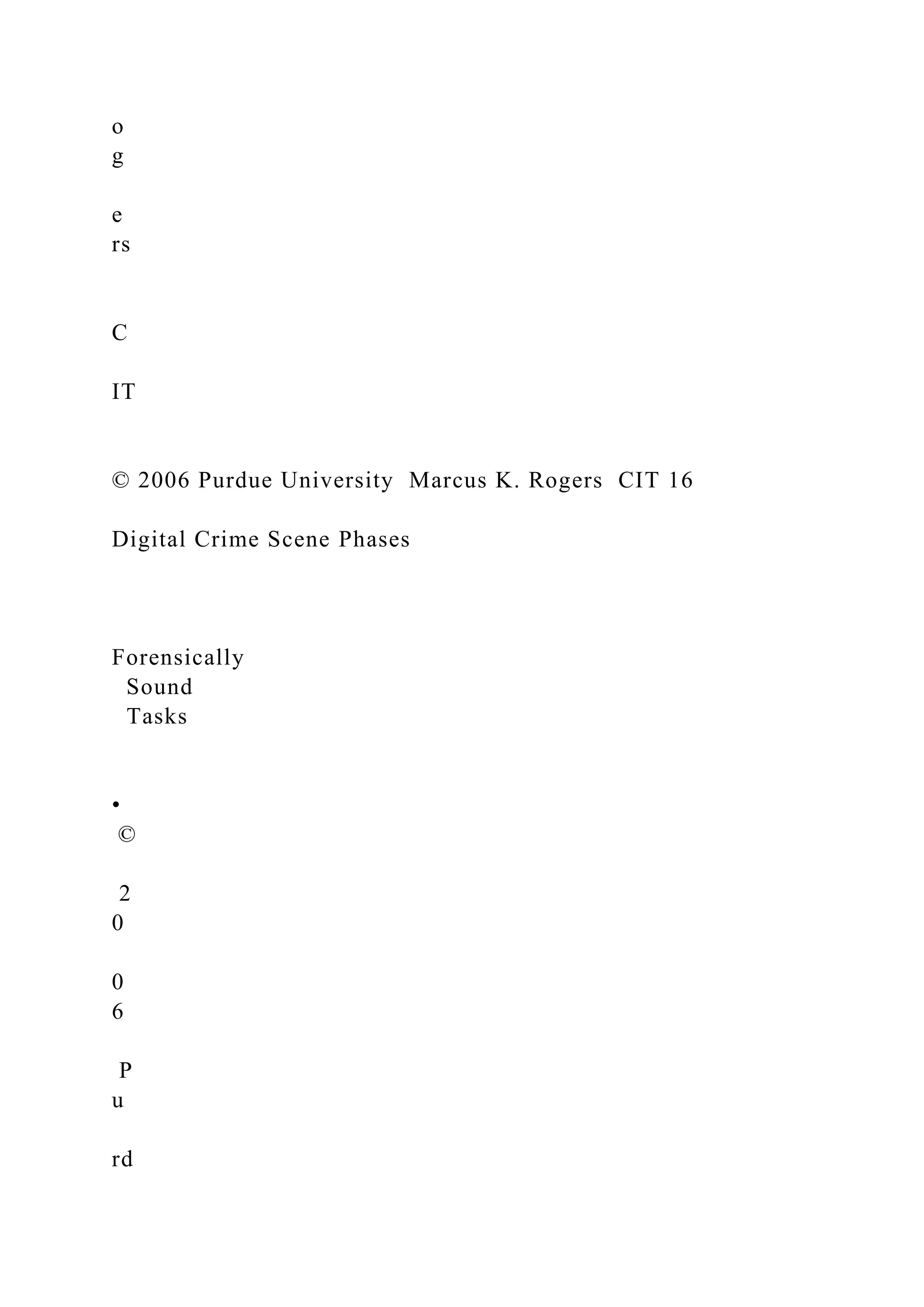 o
g

e
rs

C

IT

© 2006 Purdue University Marcus K. Rogers CIT 16

Digital Crime Scene Phases

Forensically
Sound
Tasks

•
©

2
0

0
6

P
u

rd